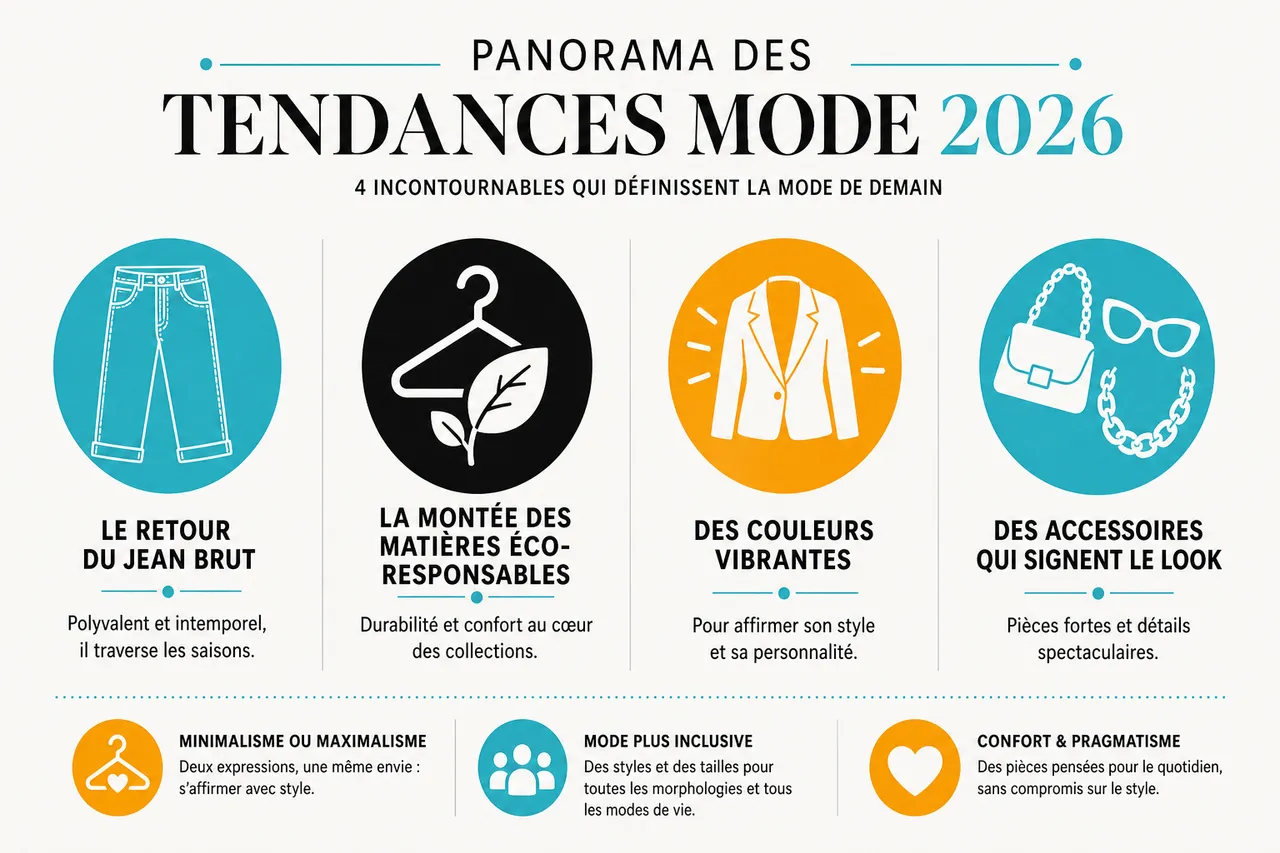 PANORAMA DES
TENDANCES MODE 2026
4 INCONTOURNABLES QUI DÉFINISSENT LA MODE DE DEMAIN

LE RETOUR DU JEAN BRUT
Polyvalent et intemporel, il traverse les saisons.

LA MONTÉE DES MATIÈRES ÉCO-RESPONSABLES
Durabilité et confort au cœur des collections.

DES COULEURS VIBRANTES
Pour affirmer son style et sa personnalité.

DES ACCESSOIRES QUI SIGNENT LE LOOK
Pièces fortes et détails spectaculaires.

MINIMALISME OU MAXIMALISME
Deux expressions, une même envie : s'affirmer avec style.

MODE PLUS INCLUSIVE
Des styles et des tailles pour toutes les morphologies et tous les modes de vie.

CONFORT & PRAGMATISME
Des pièces pensées pour le quotidien, sans compromis sur le style.